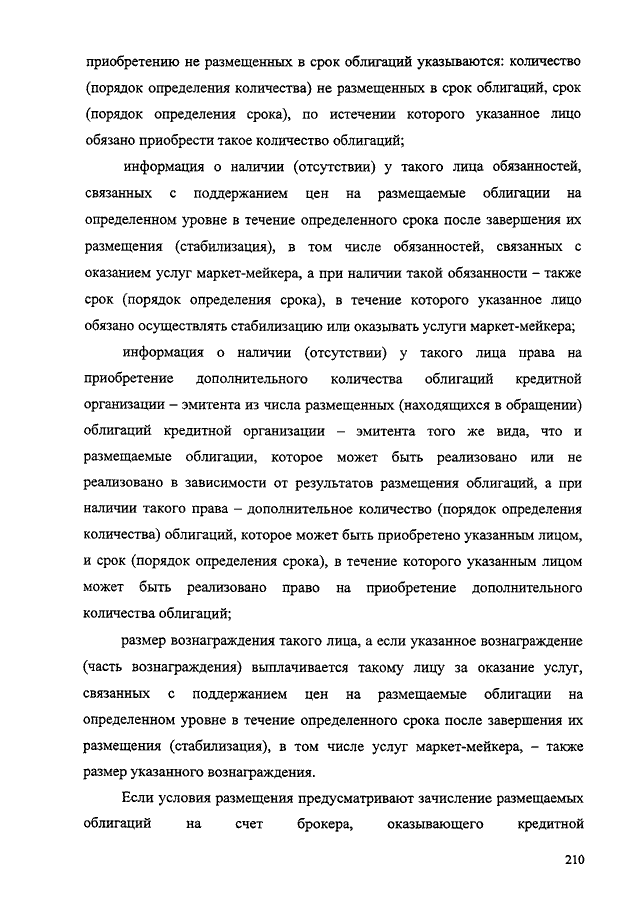 приобретению не размещенных в срок облигаций указываются: количество (порядок определения количества) не размещенных в срок облигаций, срок (порядок определения срока), по истечении которого указанное лицо обязано приобрести такое количество облигаций;

информация о наличии (отсутствии) у такого лица обязанностей, связанных с поддержанием цен на размещаемые облигации на определенном уровне в течение определенного срока после завершения их размещения (стабилизация), в том числе обязанностей, связанных с оказанием услуг маркет-мейкера, а при наличии такой обязанности – также срок (порядок определения срока), в течение которого указанное лицо обязано осуществлять стабилизацию или оказывать услуги маркет-мейкера;

информация о наличии (отсутствии) у такого лица права на приобретение дополнительного количества облигаций кредитной организации – эмитента из числа размещенных (находящихся в обращении) облигаций кредитной организации – эмитента того же вида, что и размещаемые облигации, которое может быть реализовано или не реализовано в зависимости от результатов размещения облигаций, а при наличии такого права – дополнительное количество (порядок определения количества) облигаций, которое может быть приобретено указанным лицом, и срок (порядок определения срока), в течение которого указанным лицом может быть реализовано право на приобретение дополнительного количества облигаций;

размер вознаграждения такого лица, а если указанное вознаграждение (часть вознаграждения) выплачивается такому лицу за оказание услуг, связанных с поддержанием цен на размещаемые облигации на определенном уровне в течение определенного срока после завершения их размещения (стабилизация), в том числе услуг маркет-мейкера, – также размер указанного вознаграждения.

Если условия размещения предусматривают зачисление размещаемых облигаций на счет брокера, оказывающего кредитной

210